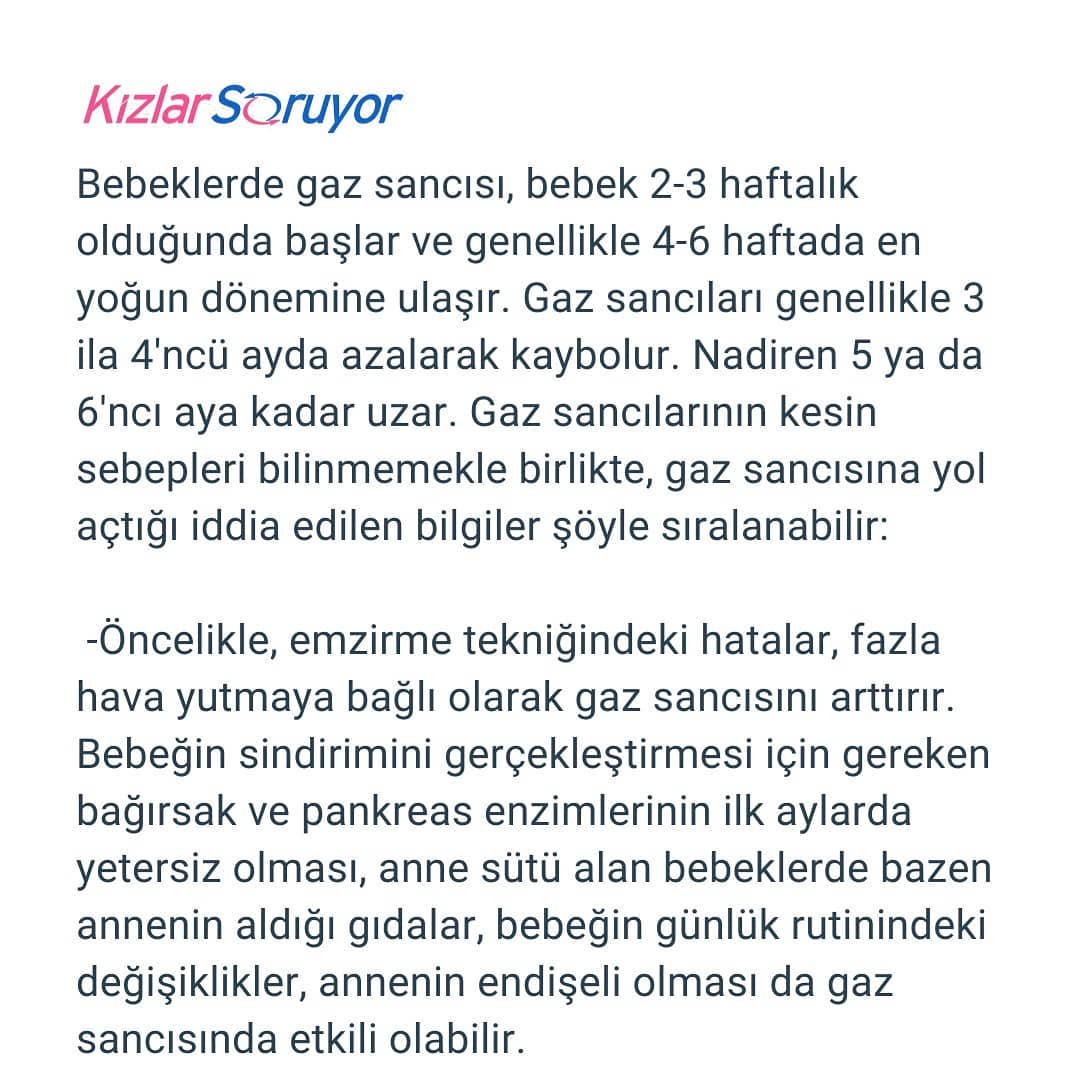 KızlarSoruyor

Bebeklerde gaz sancısı, bebek 2-3 haftalık olduğunda başlar ve genellikle 4-6 haftada en yoğun dönemine ulaşır. Gaz sancıları genellikle 3 ila 4'ncü ayda azalarak kaybolur. Nadiren 5 ya da 6'ncı aya kadar uzar. Gaz sancılarının kesin sebepleri bilinmemekle birlikte, gaz sancısına yol açtığı iddia edilen bilgiler şöyle sıralanabilir:

-Öncelikle, emzirme tekniğindeki hatalar, fazla hava yutmaya bağlı olarak gaz sancısını arttırır. Bebeğin sindirimini gerçekleştirmesi için gereken bağırsak ve pankreas enzimlerinin ilk aylarda yetersiz olması, anne sütü alan bebeklerde bazen annenin aldığı gıdalar, bebeğin günlük rutinindeki değişiklikler, annenin endişeli olması da gaz sancısında etkili olabilir.